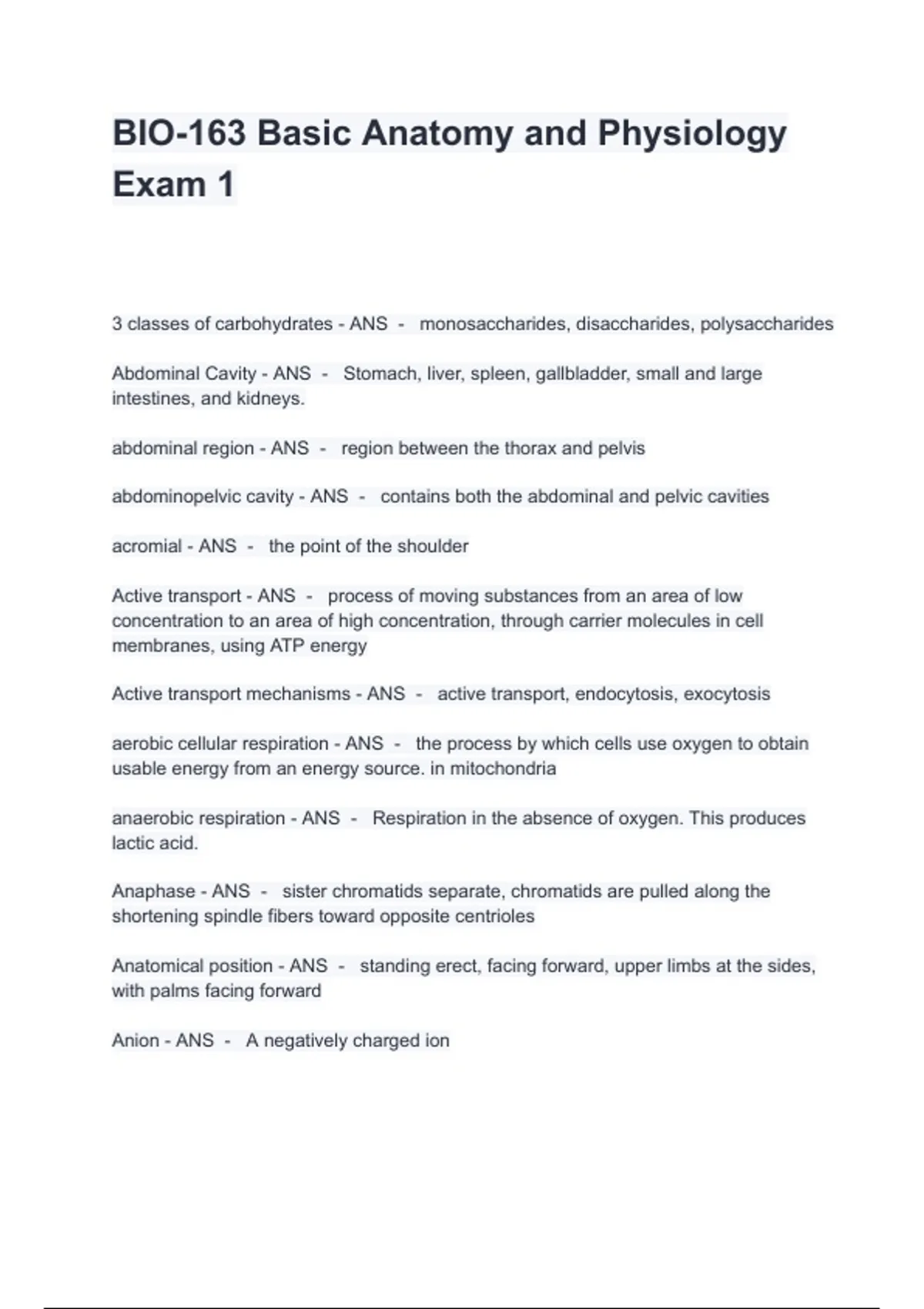 BIO-163 Basic Anatomy and Physiology Exam 1

3 classes of carbohydrates - ANS - monosaccharides, disaccharides, polysaccharides

Abdominal Cavity - ANS - Stomach, liver, spleen, gallbladder, small and large intestines, and kidneys.

abdominal region - ANS - region between the thorax and pelvis

abdominopelvic cavity - ANS - contains both the abdominal and pelvic cavities

acromial - ANS - the point of the shoulder

Active transport - ANS - process of moving substances from an area of low concentration to an area of high concentration, through carrier molecules in cell membranes, using ATP energy

Active transport mechanisms - ANS - active transport, endocytosis, exocytosis

aerobic cellular respiration - ANS - the process by which cells use oxygen to obtain usable energy from an energy source. in mitochondria

anaerobic respiration - ANS - Respiration in the absence of oxygen. This produces lactic acid.

Anaphase - ANS - sister chromatids separate, chromatids are pulled along the shortening spindle fibers toward opposite centrioles

Anatomical position - ANS - standing erect, facing forward, upper limbs at the sides, with palms facing forward

Anion - ANS - A negatively charged ion